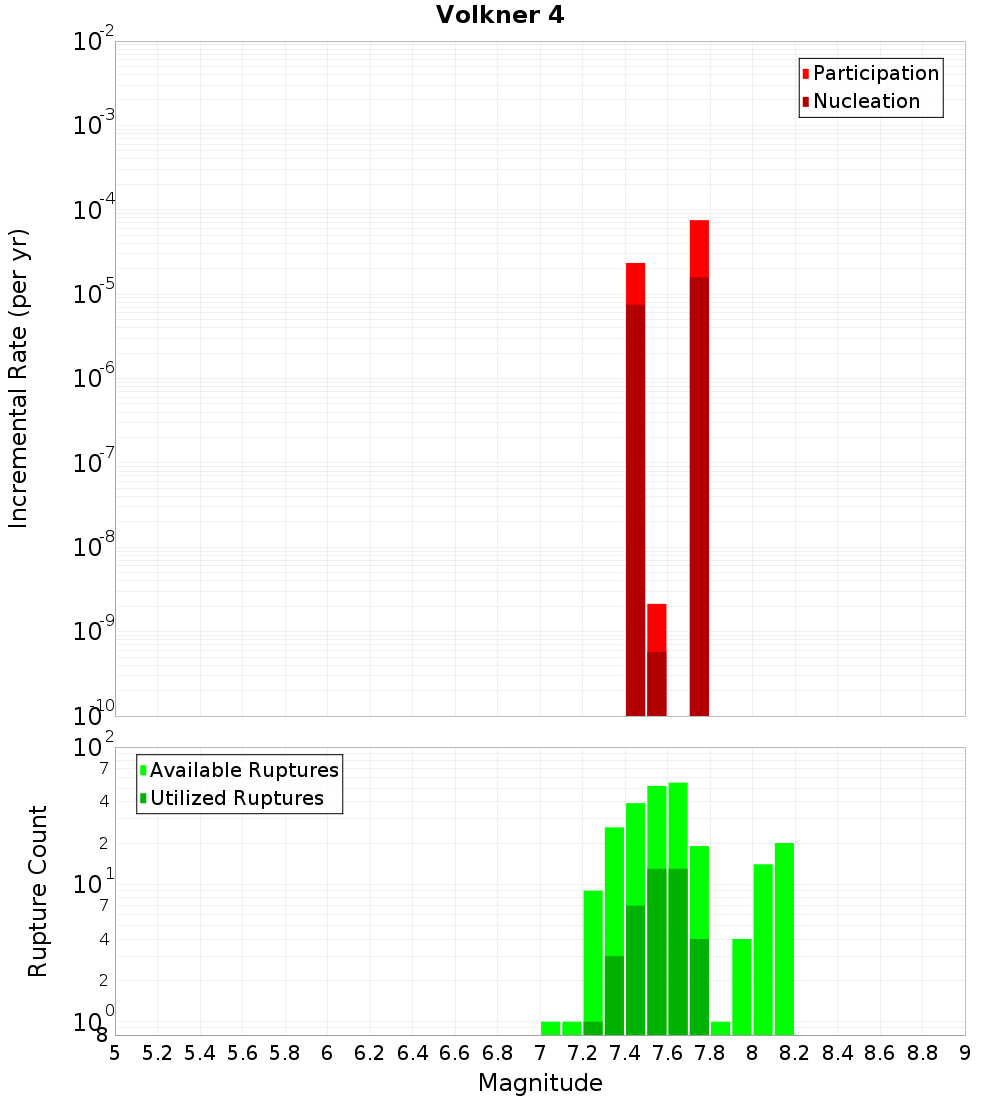 Volkner 4

Participation
Nucleation

Incremental Rate (per yr)

$10^{-2}$
$10^{-3}$
$10^{-4}$
$10^{-5}$
$10^{-6}$
$10^{-7}$
$10^{-8}$
$10^{-9}$
$10^{-10}$

Available Ruptures
Utilized Ruptures

Rupture Count

$10^{2}$
7
4
2
$10^{1}$
7
4
2
$10^{0}$
8

5 5.2 5.4 5.6 5.8 6 6.2 6.4 6.6 6.8 7 7.2 7.4 7.6 7.8 8 8.2 8.4 8.6 8.8 9

Magnitude